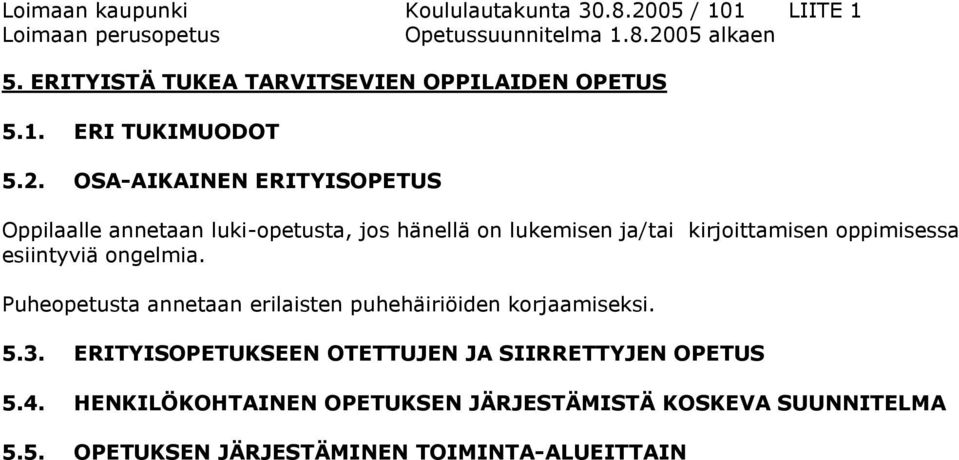 Loimaan kaupunki Koululautakunta 30.8.2005 / 101 LIITE 1
Loimaan perusopetus Opetussuunnitelma 1.8.2005 alkaen

5. ERITYISTÄ TUKEA TARVITSEVIEN OPPILAIDEN OPETUS

5.1. ERI TUKIMUODOT

5.2. OSA-AIKAINEN ERITYISOPETUS

Oppilaalle annetaan luki-opetusta, jos hänellä on lukemisen ja/tai kirjoittamisen oppimisessa esiintyviä ongelmia.

Puheopetusta annetaan erilaisten puhehäiriöiden korjaamiseksi.

5.3. ERITYISOPETUKSEEN OTETTUJEN JA SIIRRETTYJEN OPETUS

5.4. HENKILÖKOHTAINEN OPETUKSEN JÄRJESTÄMISTÄ KOSKEVA SUUNNITELMA

5.5. OPETUKSEN JÄRJESTÄMINEN TOIMINTA-ALUEITTAIN